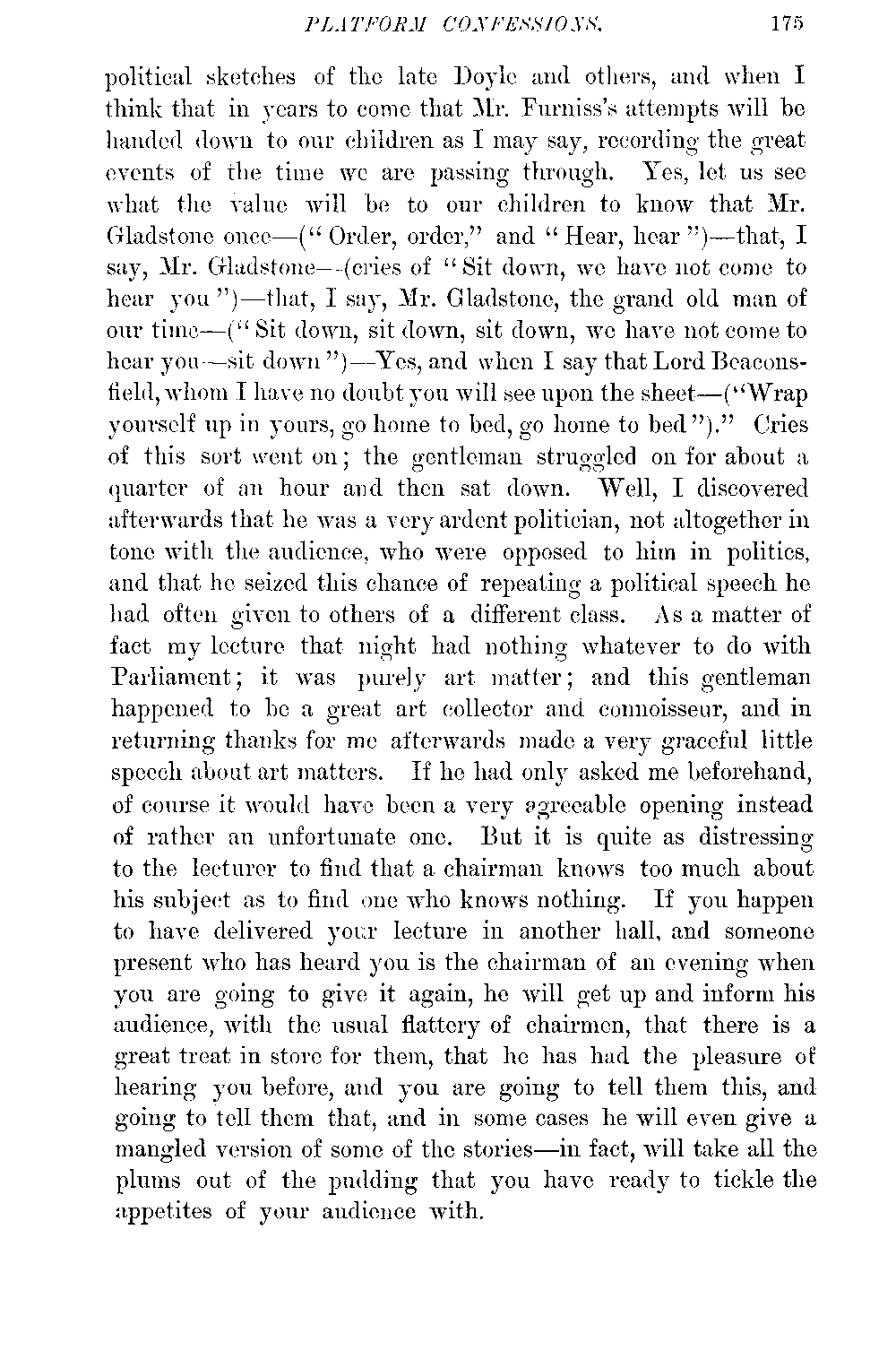 PLATFORM CONFESSIONS. 175

political sketches of the late Doyle and others, and when I think that in years to come that Mr. Furniss's attempts will be handed down to our children as I may say, recording the great events of the time we are passing through. Yes, let us see what the value will be to our children to know that Mr. Gladstone once—("Order, order," and "Hear, hear")—that, I say, Mr. Gladstone—(cries of "Sit down, we have not come to hear you")—that, I say, Mr. Gladstone, the grand old man of our time—("Sit down, sit down, sit down, we have not come to hear you—sit down")—Yes, and when I say that Lord Beaconsfield, whom I have no doubt you will see upon the sheet—("Wrap yourself up in yours, go home to bed, go home to bed")." Cries of this sort went on; the gentleman struggled on for about a quarter of an hour and then sat down. Well, I discovered afterwards that he was a very ardent politician, not altogether in tone with the audience, who were opposed to him in politics, and that he seized this chance of repeating a political speech he had often given to others of a different class. As a matter of fact my lecture that night had nothing whatever to do with Parliament; it was purely art matter; and this gentleman happened to be a great art collector and connoisseur, and in returning thanks for me afterwards made a very graceful little speech about art matters. If he had only asked me beforehand, of course it would have been a very agreeable opening instead of rather an unfortunate one. But it is quite as distressing to the lecturer to find that a chairman knows too much about his subject as to find one who knows nothing. If you happen to have delivered your lecture in another hall, and someone present who has heard you is the chairman of an evening when you are going to give it again, he will get up and inform his audience, with the usual flattery of chairmen, that there is a great treat in store for them, that he has had the pleasure of hearing you before, and you are going to tell them this, and going to tell them that, and in some cases he will even give a mangled version of some of the stories—in fact, will take all the plums out of the pudding that you have ready to tickle the appetites of your audience with.